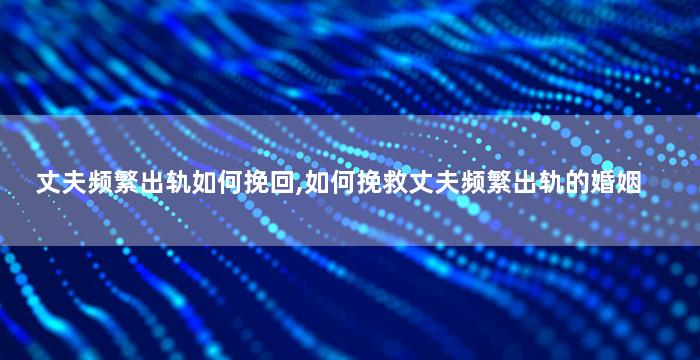 丈夫频繁出轨如何挽回,如何挽救丈夫频繁出轨的婚姻